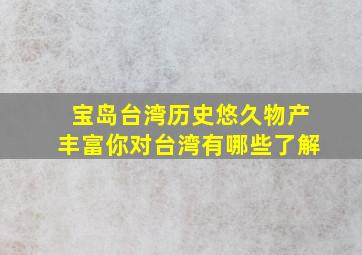 宝岛台湾历史悠久物产丰富你对台湾有哪些了解